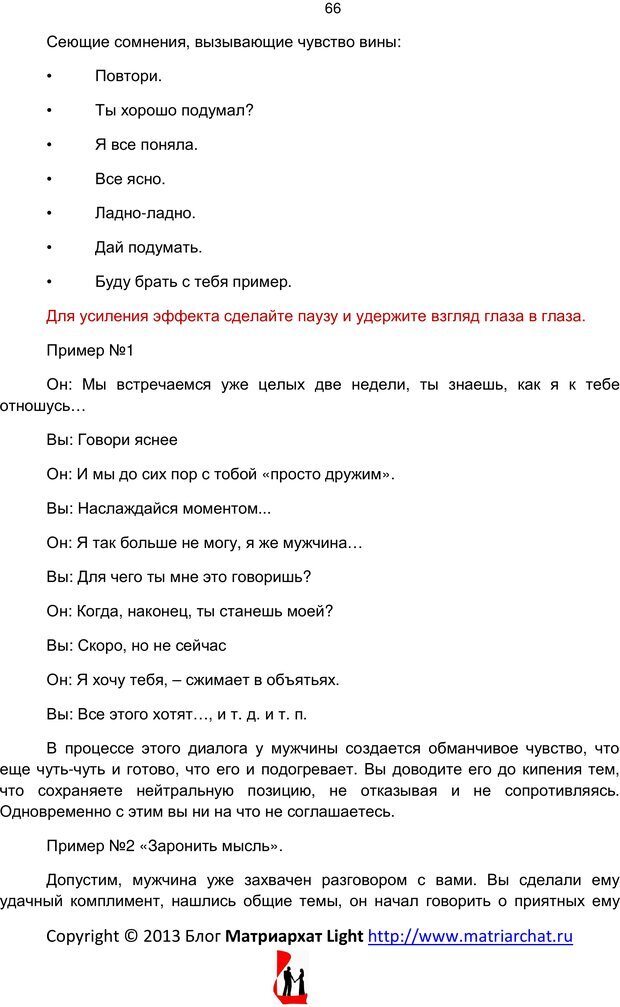 66

Сеющие сомнения, вызывающие чувство вины:

• Повтори.

• Ты хорошо подумал?

• Я все поняла.

• Все ясно.

• Ладно-ладно.

• Дай подумать.

• Буду брать с тебя пример.

Для усиления эффекта сделайте паузу и удержите взгляд глаза в глаза.

Пример №1

Он: Мы встречаемся уже целых две недели, ты знаешь, как я к тебе отношусь…

Вы: Говори яснее

Он: И мы до сих пор с тобой «просто дружим».

Вы: Наслаждайся моментом...

Он: Я так больше не могу, я же мужчина…

Вы: Для чего ты мне это говоришь?

Он: Когда, наконец, ты станешь моей?

Вы: Скоро, но не сейчас

Он: Я хочу тебя, – сжимает в объятьях.

Вы: Все этого хотят…, и т. д. и т. п.

В процессе этого диалога у мужчины создается обманчивое чувство, что еще чуть-чуть и готово, что его и подогревает. Вы доводите его до кипения тем, что сохраняете нейтральную позицию, не отказывая и не сопротивляясь. Одновременно с этим вы ни на что не соглашаетесь.

Пример №2 «Заронить мысль».

Допустим, мужчина уже захвачен разговором с вами. Вы сделали ему удачный комплимент, нашлись общие темы, он начал говорить о приятных ему

Copyright © 2013 Блог Матриархат Light http://www.matriarchat.ru